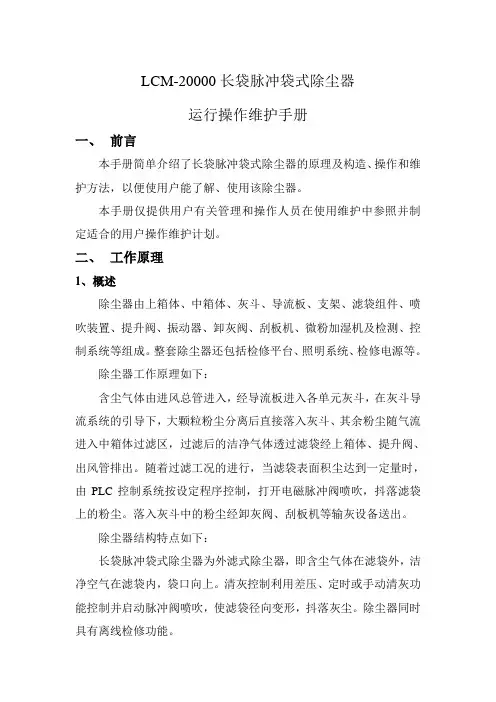 LCM-20000 长袋脉冲袋式除尘器

运行操作维护手册

一、 前言

本手册简单介绍了长袋脉冲袋式除尘器的原理及构造、操作和维护方法，以便使用户能了解、使用该除尘器。

本手册仅提供用户有关管理和操作人员在使用维护中参照并制定适合的用户操作维护计划。

二、 工作原理

1、概述

除尘器由上箱体、中箱体、灰斗、导流板、支架、滤袋组件、喷吹装置、提升阀、振动器、卸灰阀、刮板机、微粉加湿机及检测、控制系统等组成。整套除尘器还包括检修平台、照明系统、检修电源等。

除尘器工作原理如下：

含尘气体由进风总管进入，经导流板进入各单元灰斗，在灰斗导流系统的引导下，大颗粒粉尘分离后直接落入灰斗、其余粉尘随气流进入中箱体过滤区，过滤后的洁净气体透过滤袋经上箱体、提升阀、出风管排出。随着过滤工况的进行，当滤袋表面积尘达到一定量时，由 PLC 控制系统按设定程序控制，打开电磁脉冲阀喷吹，抖落滤袋上的粉尘。落入灰斗中的粉尘经卸灰阀、刮板机等输灰设备送出。

除尘器结构特点如下：

长袋脉冲袋式除尘器为外滤式除尘器，即含尘气体在滤袋外，洁净空气在滤袋内，袋口向上。清灰控制利用差压、定时或手动清灰功能控制并启动脉冲阀喷吹，使滤袋径向变形，抖落灰尘。除尘器同时具有离线检修功能。